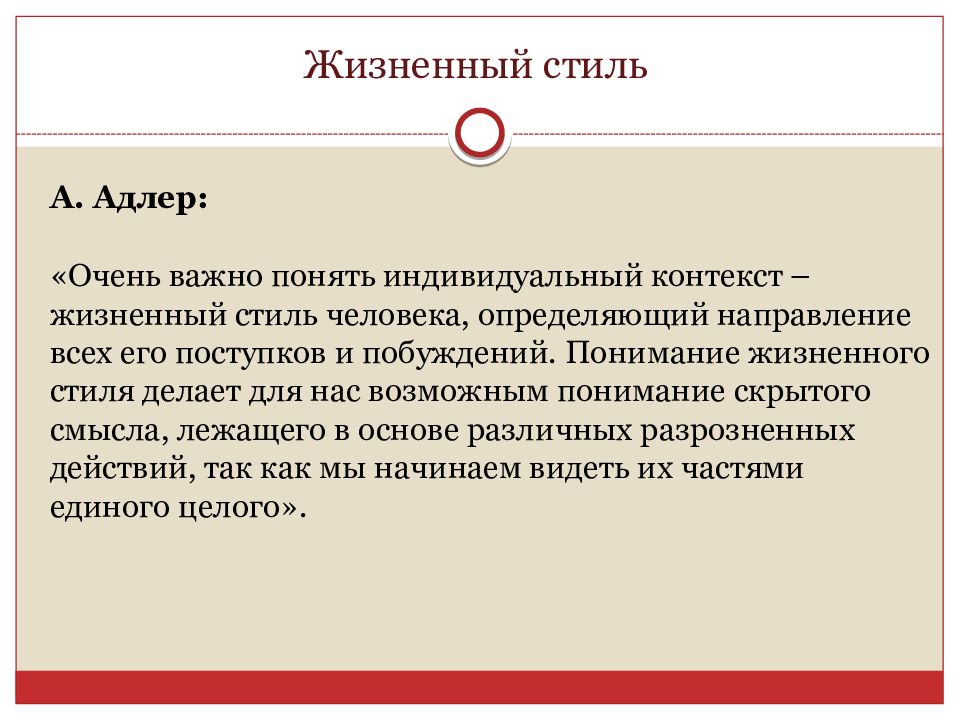 Жизненный стиль

А. Адлер:

«Очень важно понять индивидуальный контекст – жизненный стиль человека, определяющий направление всех его поступков и побуждений. Понимание жизненного стиля делает для нас возможным понимание скрытого смысла, лежащего в основе различных разрозненных действий, так как мы начинаем видеть их частями единого целого».